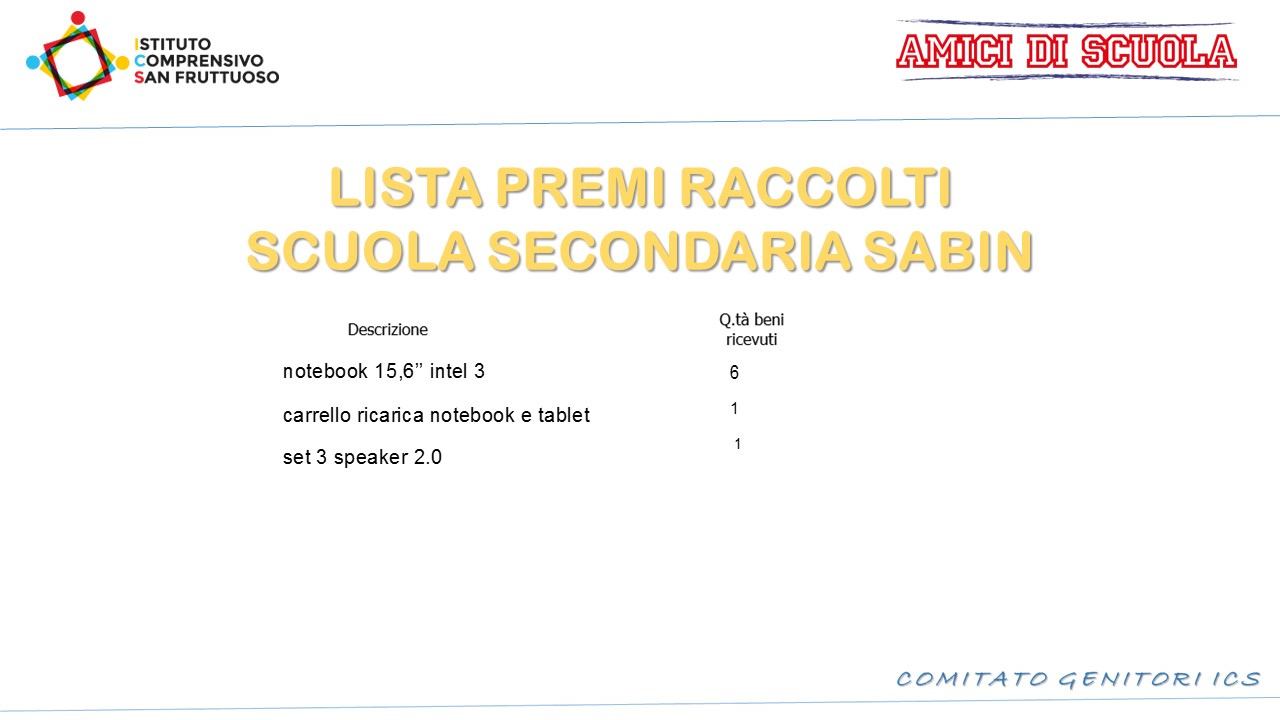 ISTITUTO
COMPRENSIVO
SAN FRUTTUOSO

AMICI DI SCUOLA

LISTA PREMI RACCOLTI
SCUOLA SECONDARIA SABIN

| Descrizione | Q.tà beni ricevuti |
|---|---|
| notebook 15,6'' intel 3 | 6 |
| carrello ricarica notebook e tablet | 1 |
| set 3 speaker 2.0 | 1 |

COMITATO GENITORI ICS